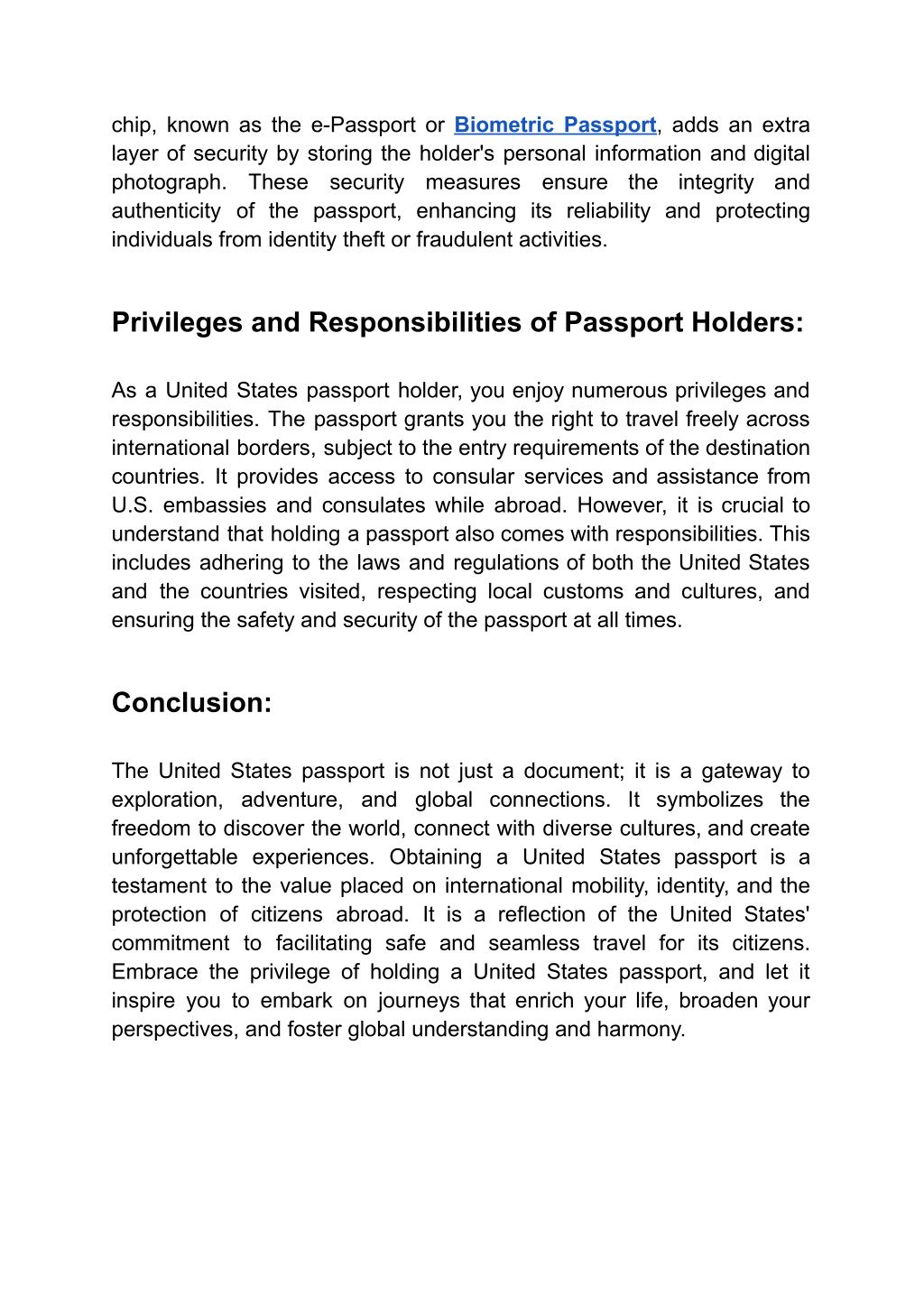 chip, known as the e-Passport or Biometric Passport, adds an extra layer of security by storing the holder's personal information and digital photograph. These security measures ensure the integrity and authenticity of the passport, enhancing its reliability and protecting individuals from identity theft or fraudulent activities.

Privileges and Responsibilities of Passport Holders:

As a United States passport holder, you enjoy numerous privileges and responsibilities. The passport grants you the right to travel freely across international borders, subject to the entry requirements of the destination countries. It provides access to consular services and assistance from U.S. embassies and consulates while abroad. However, it is crucial to understand that holding a passport also comes with responsibilities. This includes adhering to the laws and regulations of both the United States and the countries visited, respecting local customs and cultures, and ensuring the safety and security of the passport at all times.

Conclusion:

The United States passport is not just a document; it is a gateway to exploration, adventure, and global connections. It symbolizes the freedom to discover the world, connect with diverse cultures, and create unforgettable experiences. Obtaining a United States passport is a testament to the value placed on international mobility, identity, and the protection of citizens abroad. It is a reflection of the United States' commitment to facilitating safe and seamless travel for its citizens. Embrace the privilege of holding a United States passport, and let it inspire you to embark on journeys that enrich your life, broaden your perspectives, and foster global understanding and harmony.